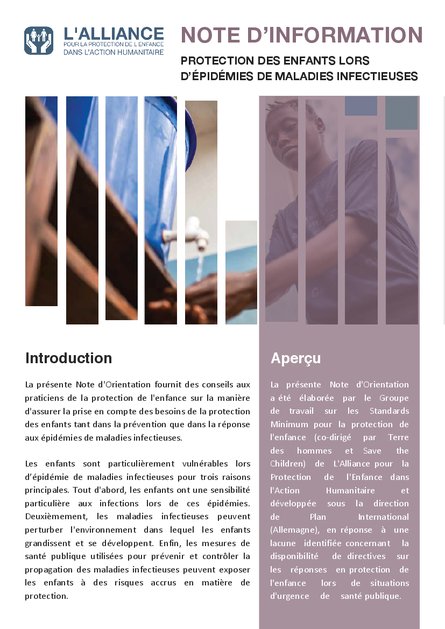 L'ALLIANCE
POUR LA PROTECTION DE L'ENFANCE
DANS L'ACTION HUMANITAIRE

NOTE D'INFORMATION

PROTECTION DES ENFANTS LORS D'ÉPIDÉMIES DE MALADIES INFECTIEUSES

Introduction

La présente Note d'Orientation fournit des conseils aux praticiens de la protection de l'enfance sur la manière d'assurer la prise en compte des besoins de la protection des enfants tant dans la prévention que dans la réponse aux épidémies de maladies infectieuses.

Les enfants sont particulièrement vulnérables lors d'épidémie de maladies infectieuses pour trois raisons principales. Tout d'abord, les enfants ont une sensibilité particulière aux infections lors de ces épidémies. Deuxièmement, les maladies infectieuses peuvent perturber l'environnement dans lequel les enfants grandissent et se développent. Enfin, les mesures de santé publique utilisées pour prévenir et contrôler la propagation des maladies infectieuses peuvent exposer les enfants à des risques accrus en matière de protection.

Aperçu

La présente Note d'Orientation a été élaborée par le Groupe de travail sur les Standards Minimum pour la protection de l'enfance (co-dirigé par Terre des hommes et Save the Children) de L'Alliance pour la Protection de l'Enfance dans l'Action Humanitaire et développée sous la direction de Plan International (Allemagne), en réponse à une lacune identifiée concernant la disponibilité de directives sur les réponses en protection de l'enfance lors de situations d'urgence de santé publique.